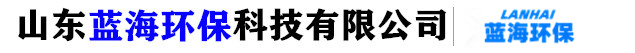 山东蓝海环保科技有限公司

LANHAI
蓝海环保